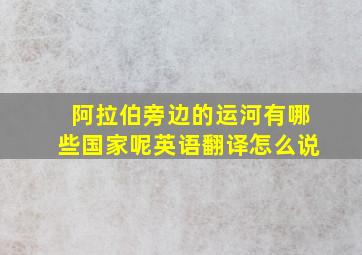 阿拉伯旁边的运河有哪些国家呢英语翻译怎么说